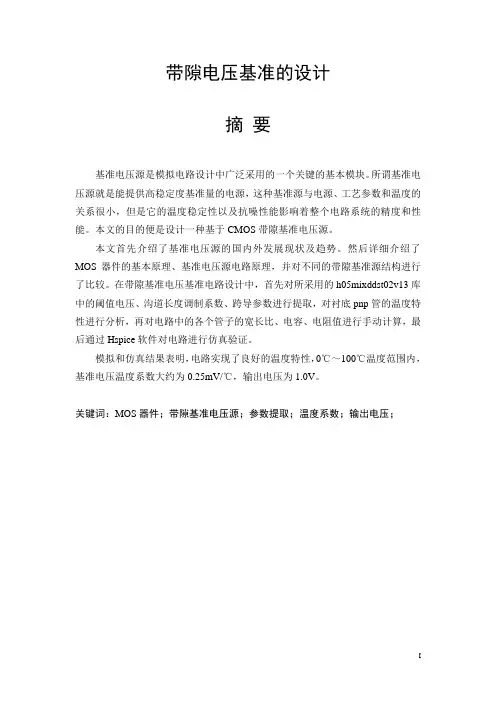 带隙电压基准的设计

摘 要

基准电压源是模拟电路设计中广泛采用的一个关键的基本模块。所谓基准电压源就是能提供高稳定度基准量的电源，这种基准源与电源、工艺参数和温度的关系很小，但是它的温度稳定性以及抗噪性能影响着整个电路系统的精度和性能。本文的目的便是设计一种基于 CMOS 带隙基准电压源。

本文首先介绍了基准电压源的国内外发展现状及趋势。然后详细介绍了 MOS 器件的基本原理、基准电压源电路原理，并对不同的带隙基准源结构进行了比较。在带隙基准电压基准电路设计中，首先对所采用的 h05mixddst02v13 库中的阈值电压、沟道长度调制系数、跨导参数进行提取，对衬底 pnp 管的温度特性进行分析，再对电路中的各个管子的宽长比、电容、电阻值进行手动计算，最后通过 Hspice 软件对电路进行仿真验证。

模拟和仿真结果表明，电路实现了良好的温度特性，0℃～100℃温度范围内，基准电压温度系数大约为 0.25mV/℃，输出电压为 1.0V。

关键词：MOS 器件；带隙基准电压源；参数提取；温度系数；输出电压；

I